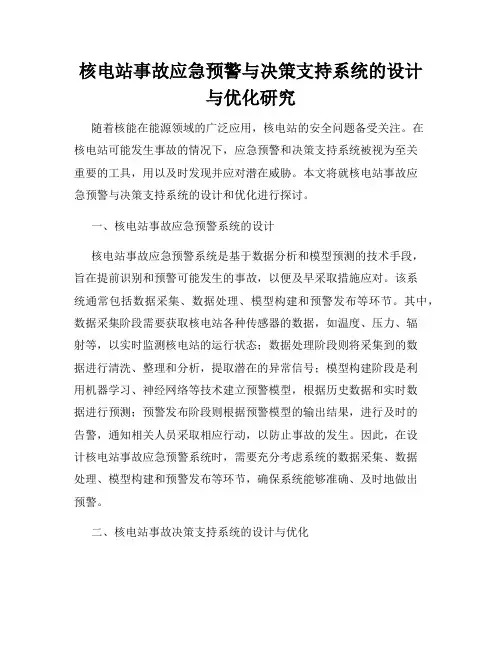 核电站事故应急预警与决策支持系统的设计与优化研究

随着核能在能源领域的广泛应用，核电站的安全问题备受关注。在核电站可能发生事故的情况下，应急预警和决策支持系统被视为至关重要的工具，用以及时发现并应对潜在威胁。本文将就核电站事故应急预警与决策支持系统的设计和优化进行探讨。

一、核电站事故应急预警系统的设计

核电站事故应急预警系统是基于数据分析和模型预测的技术手段，旨在提前识别和预警可能发生的事故，以便及早采取措施应对。该系统通常包括数据采集、数据处理、模型构建和预警发布等环节。其中，数据采集阶段需要获取核电站各种传感器的数据，如温度、压力、辐射等，以实时监测核电站的运行状态；数据处理阶段则将采集到的数据进行清洗、整理和分析，提取潜在的异常信号；模型构建阶段是利用机器学习、神经网络等技术建立预警模型，根据历史数据和实时数据进行预测；预警发布阶段则根据预警模型的输出结果，进行及时的告警，通知相关人员采取相应行动，以防止事故的发生。因此，在设计核电站事故应急预警系统时，需要充分考虑系统的数据采集、数据处理、模型构建和预警发布等环节，确保系统能够准确、及时地做出预警。

二、核电站事故决策支持系统的设计与优化